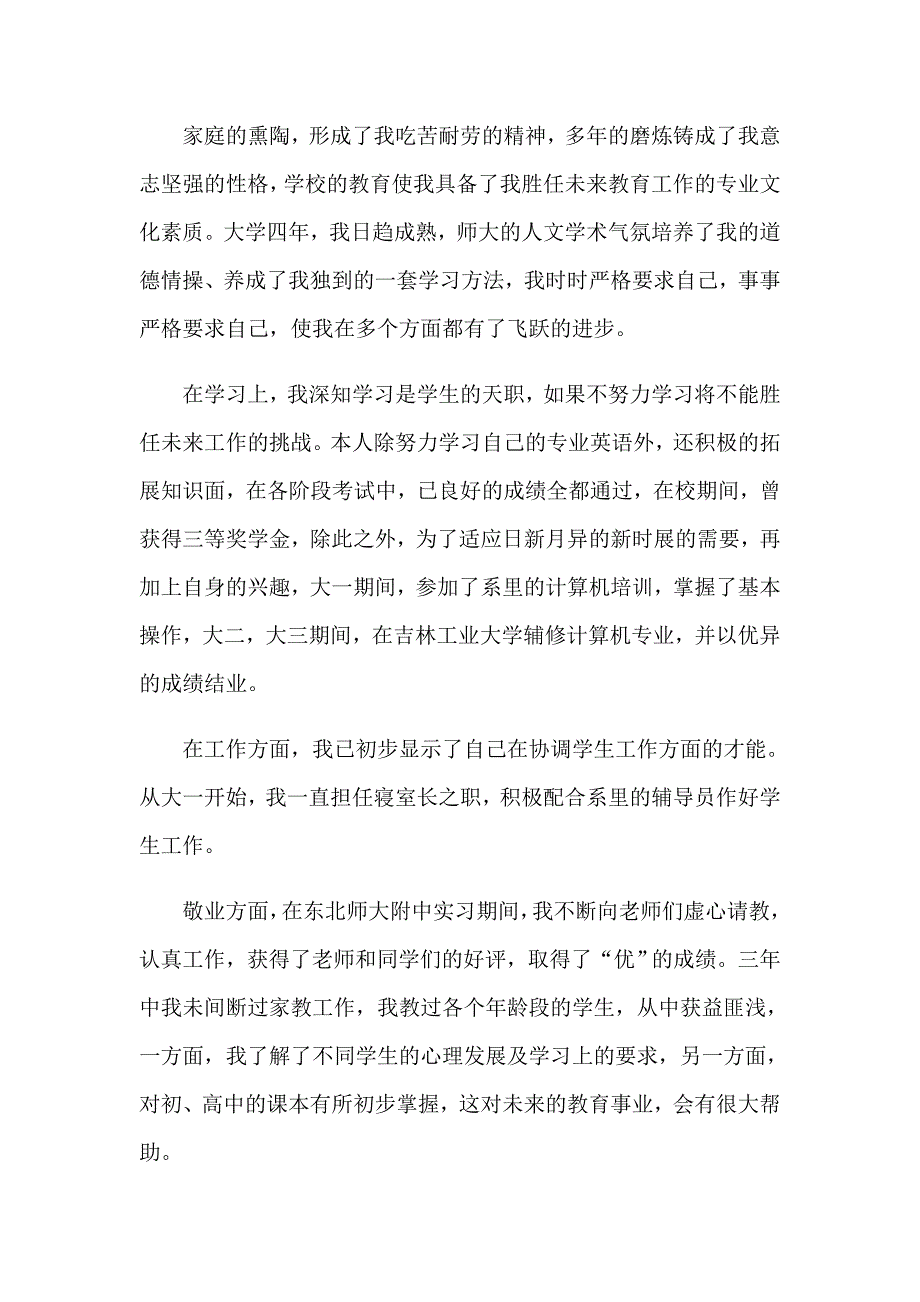 家庭的熏陶，形成了我吃苦耐劳的精神，多年的磨炼铸成了我意志坚强的性格，学校的教育使我具备了我胜任未来教育工作的专业文化素质。大学四年，我日趋成熟，师大的人文学术气氛培养了我的道德情操、养成了我独到的一套学习方法，我时时严格要求自己，事事严格要求自己，使我在多个方面都有了飞跃的进步。

在学习上，我深知学习是学生的天职，如果不努力学习将不能胜任未来工作的挑战。本人除努力学习自己的专业英语外，还积极的拓展知识面，在各阶段考试中，已良好的成绩全都通过，在校期间，曾获得三等奖学金，除此之外，为了适应日新月异的新时展的需要，再加上自身的兴趣，大一期间，参加了系里的计算机培训，掌握了基本操作，大二，大三期间，在吉林工业大学辅修计算机专业，并以优异的成绩结业。

在工作方面，我已初步显示了自己在协调学生工作方面的才能。从大一开始，我一直担任寝室长之职，积极配合系里的辅导员作好学生工作。

敬业方面，在东北师大附中实习期间，我不断向老师们虚心请教，认真工作，获得了老师和同学们的好评，取得了“优”的成绩。三年中我未间断过家教工作，我教过各个年龄段的学生，从中获益匪浅，一方面，我了解了不同学生的心理发展及学习上的要求，另一方面，对初、高中的课本有所初步掌握，这对未来的教育事业，会有很大帮助。